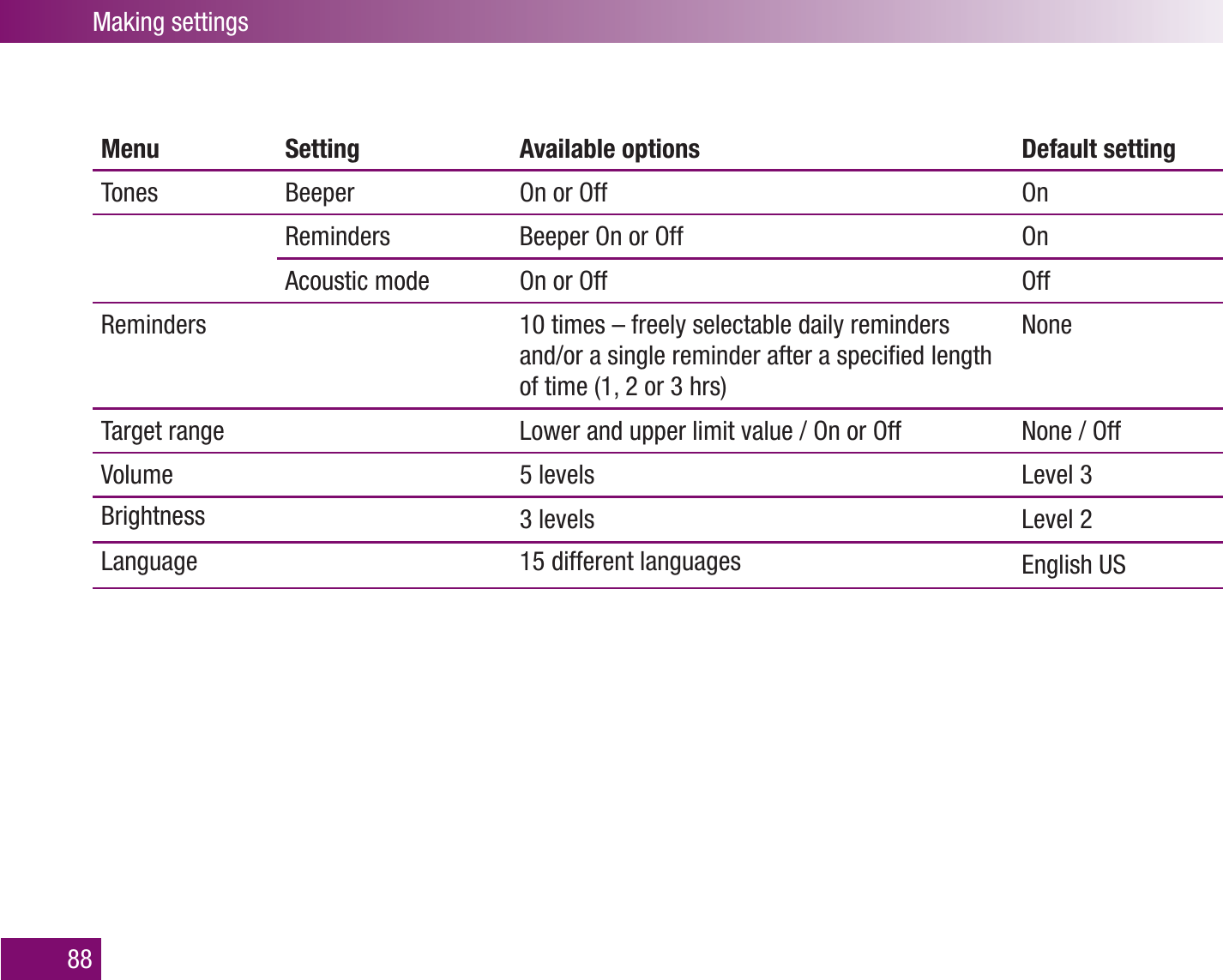 Making settings

| Menu | Setting | Available options | Default setting |
|---|---|---|---|
| Tones | Beeper | On or Off | On |
| | Reminders | Beeper On or Off | On |
| | Acoustic mode | On or Off | Off |
| Reminders | | 10 times – freely selectable daily reminders and/or a single reminder after a specified length of time (1, 2 or 3 hrs) | None |
| Target range | | Lower and upper limit value / On or Off | None / Off |
| Volume | | 5 levels | Level 3 |
| Brightness | | 3 levels | Level 2 |
| Language | | 15 different languages | English US |

88